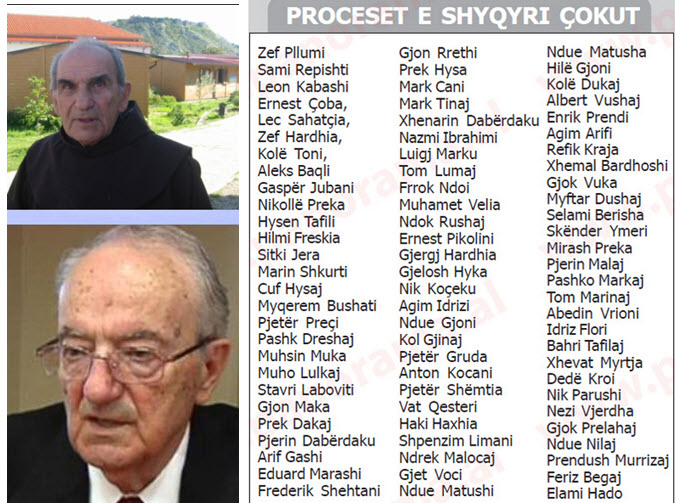 PROCESET E SHYQYRI ÇOKUT

Zef Pllumi
Sami Repishti
Leon Kabashi
Ernest Çoba,
Lec Sahatçia,
Zef Hardhia,
Kolë Toni,
Aleks Baqli
Gaspër Jubani
Nikollë Preka
Hysen Tafili
Hilmi Freskia
Sitki Jera
Marin Shkurti
Cuf Hysaj
Myqerem Bushati
Pjetër Preçi
Pashk Dreshaj
Muhsin Muka
Muho Lulkaj
Stavri Laboviti
Gjon Maka
Prek Dakaj
Pjerin Dabërdaku
Arif Gashi
Eduard Marashi
Frederik Shehtani

Gjon Rrethi
Prek Hysa
Mark Cani
Mark Tinaj
Xhenarin Dabërdaku
Nazmi Ibrahimi
Luigj Marku
Tom Lumaj
Frrok Ndoi
Muhamet Velia
Ndok Rushaj
Ernest Pikolini
Gjergj Hardhia
Gjelosh Hyka
Nik Koçeku
Agim Idrizi
Ndue Gjoni
Kol Gjinaj
Pjetër Gruda
Anton Kocani
Pjetër Shëmtia
Vat Qesteri
Haki Haxhia
Shpenzim Limani
Ndrek Malocaj
Gjet Voci
Ndue Matushi

Ndue Matusha
Hilë Gjoni
Kolë Dukaj
Albert Vushaj
Enrik Prendi
Agim Arifi
Refik Kraja
Xhemal Bardhoshi
Gjok Vuka
Myftar Dushaj
Selami Berisha
Skënder Ymeri
Mirash Preka
Pjerin Malaj
Pashko Markaj
Tom Marinaj
Abedin Vrioni
Idriz Flori
Bahri Tafilaj
Xhevat Myrtja
Dedë Kroi
Nik Parushi
Nezi Vjerdha
Gjok Prelahaj
Ndue Nilaj
Prendush Murrizaj
Feriz Begaj
Elami Hado